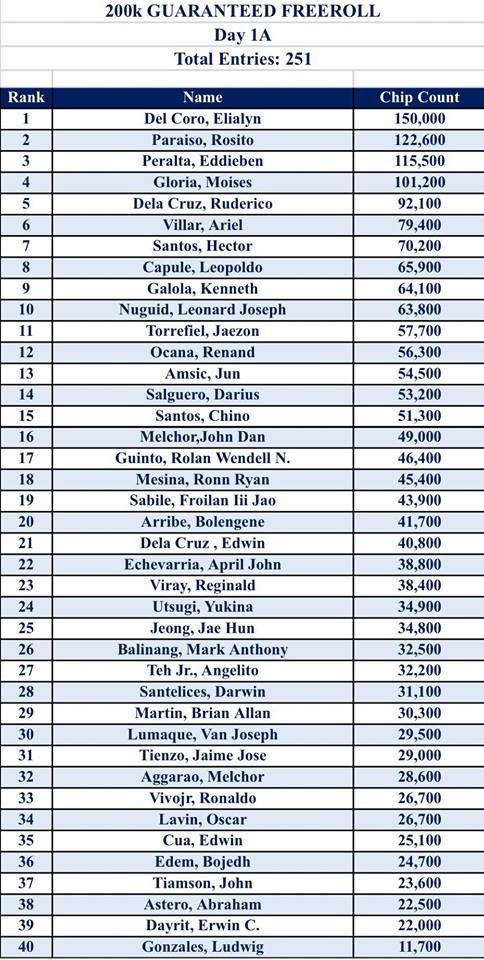 200k GUARANTEED FREEROLL
Day 1A
Total Entries: 251

| Rank | Name | Chip Count |
|---|---|---|
| 1 | Del Coro, Elialyn | 150,000 |
| 2 | Paraiso, Rosito | 122,600 |
| 3 | Peralta, Eddieben | 115,500 |
| 4 | Gloria, Moises | 101,200 |
| 5 | Dela Cruz, Ruderico | 92,100 |
| 6 | Villar, Ariel | 79,400 |
| 7 | Santos, Hector | 70,200 |
| 8 | Capule, Leopoldo | 65,900 |
| 9 | Galola, Kenneth | 64,100 |
| 10 | Nuguid, Leonard Joseph | 63,800 |
| 11 | Torrefiel, Jaezon | 57,700 |
| 12 | Ocana, Renand | 56,300 |
| 13 | Amsic, Jun | 54,500 |
| 14 | Salguero, Darius | 53,200 |
| 15 | Santos, Chino | 51,300 |
| 16 | Melchor,John Dan | 49,000 |
| 17 | Guinto, Rolan Wendell N. | 46,400 |
| 18 | Mesina, Ronn Ryan | 45,400 |
| 19 | Sabile, Froilan Iii Jao | 43,900 |
| 20 | Arribe, Bolengene | 41,700 |
| 21 | Dela Cruz , Edwin | 40,800 |
| 22 | Echevarria, April John | 38,800 |
| 23 | Viray, Reginald | 38,400 |
| 24 | Utsugi, Yukina | 34,900 |
| 25 | Jeong, Jae Hun | 34,800 |
| 26 | Balinang, Mark Anthony | 32,500 |
| 27 | Teh Jr., Angelito | 32,200 |
| 28 | Santelices, Darwin | 31,100 |
| 29 | Martin, Brian Allan | 30,300 |
| 30 | Lumaque, Van Joseph | 29,500 |
| 31 | Tienzo, Jaime Jose | 29,000 |
| 32 | Aggarao, Melchor | 28,600 |
| 33 | Vivojr, Ronaldo | 26,700 |
| 34 | Lavin, Oscar | 26,700 |
| 35 | Cua, Edwin | 25,100 |
| 36 | Edem, Bojedh | 24,700 |
| 37 | Tiamson, John | 23,600 |
| 38 | Astero, Abraham | 22,500 |
| 39 | Dayrit, Erwin C. | 22,000 |
| 40 | Gonzales, Ludwig | 11,700 |